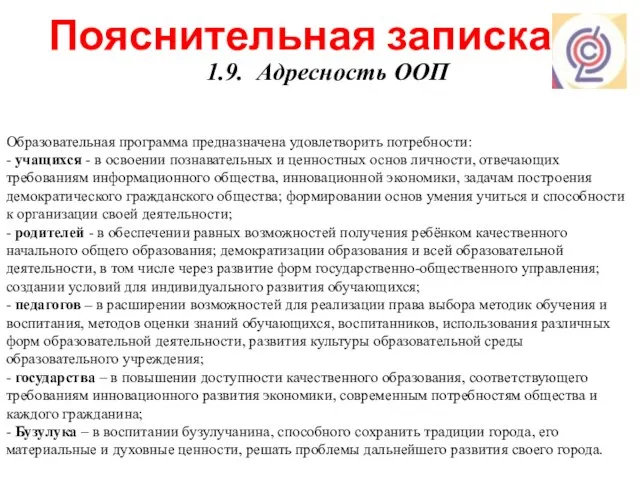 Пояснительная записка

1.9. Адресность ООП

Образовательная программа предназначена удовлетворить потребности:
- учащихся - в освоении познавательных и ценностных основ личности, отвечающих требованиям информационного общества, инновационной экономики, задачам построения демократического гражданского общества; формировании основ умения учиться и способности к организации своей деятельности;
- родителей - в обеспечении равных возможностей получения ребёнком качественного начального общего образования; демократизации образования и всей образовательной деятельности, в том числе через развитие форм государственно-общественного управления; создании условий для индивидуального развития обучающихся;
- педагогов – в расширении возможностей для реализации права выбора методик обучения и воспитания, методов оценки знаний обучающихся, воспитанников, использования различных форм образовательной деятельности, развития культуры образовательной среды образовательного учреждения;
- государства – в повышении доступности качественного образования, соответствующего требованиям инновационного развития экономики, современным потребностям общества и каждого гражданина;
- Бузулука – в воспитании бузулучанина, способного сохранить традиции города, его материальные и духовные ценности, решать проблемы дальнейшего развития своего города.